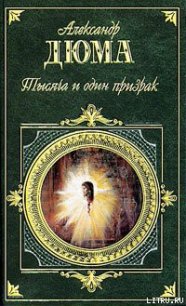 Александр
ДЮМА
Тысяча и один призрак

LITRU.RU